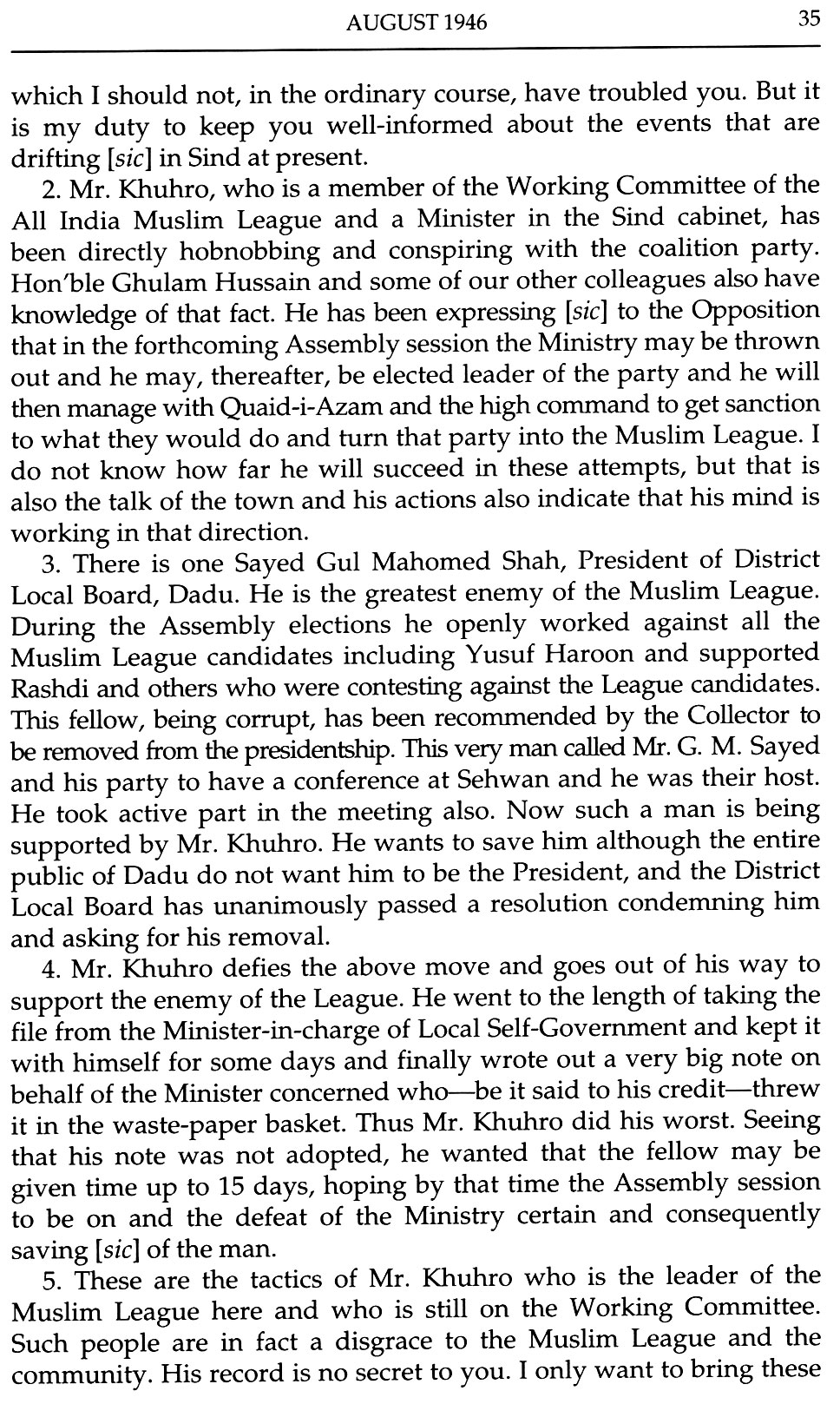 AUGUST 1946 35

which I should not, in the ordinary course, have troubled you. But it is my duty to keep you well-informed about the events that are drifting [sic] in Sind at present.

2. Mr. Khuhro, who is a member of the Working Committee of the All India Muslim League and a Minister in the Sind cabinet, has been directly hobnobbing and conspiring with the coalition party. Hon'ble Ghulam Hussain and some of our other colleagues also have knowledge of that fact. He has been expressing [sic] to the Opposition that in the forthcoming Assembly session the Ministry may be thrown out and he may, thereafter, be elected leader of the party and he will then manage with Quaid-i-Azam and the high command to get sanction to what they would do and turn that party into the Muslim League. I do not know how far he will succeed in these attempts, but that is also the talk of the town and his actions also indicate that his mind is working in that direction.

3. There is one Sayed Gul Mahomed Shah, President of District Local Board, Dadu. He is the greatest enemy of the Muslim League. During the Assembly elections he openly worked against all the Muslim League candidates including Yusuf Haroon and supported Rashdi and others who were contesting against the League candidates. This fellow, being corrupt, has been recommended by the Collector to be removed from the presidentship. This very man called Mr. G. M. Sayed and his party to have a conference at Sehwan and he was their host. He took active part in the meeting also. Now such a man is being supported by Mr. Khuhro. He wants to save him although the entire public of Dadu do not want him to be the President, and the District Local Board has unanimously passed a resolution condemning him and asking for his removal.

4. Mr. Khuhro defies the above move and goes out of his way to support the enemy of the League. He went to the length of taking the file from the Minister-in-charge of Local Self-Government and kept it with himself for some days and finally wrote out a very big note on behalf of the Minister concerned who—be it said to his credit—threw it in the waste-paper basket. Thus Mr. Khuhro did his worst. Seeing that his note was not adopted, he wanted that the fellow may be given time up to 15 days, hoping by that time the Assembly session to be on and the defeat of the Ministry certain and consequently saving [sic] of the man.

5. These are the tactics of Mr. Khuhro who is the leader of the Muslim League here and who is still on the Working Committee. Such people are in fact a disgrace to the Muslim League and the community. His record is no secret to you. I only want to bring these